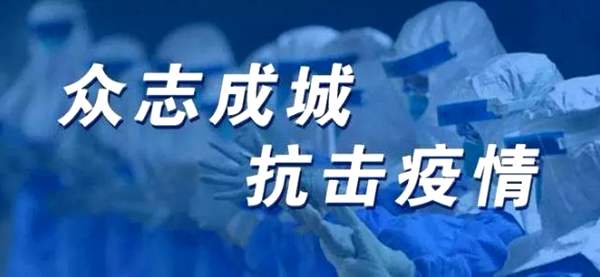 众志成城
抗击疫情